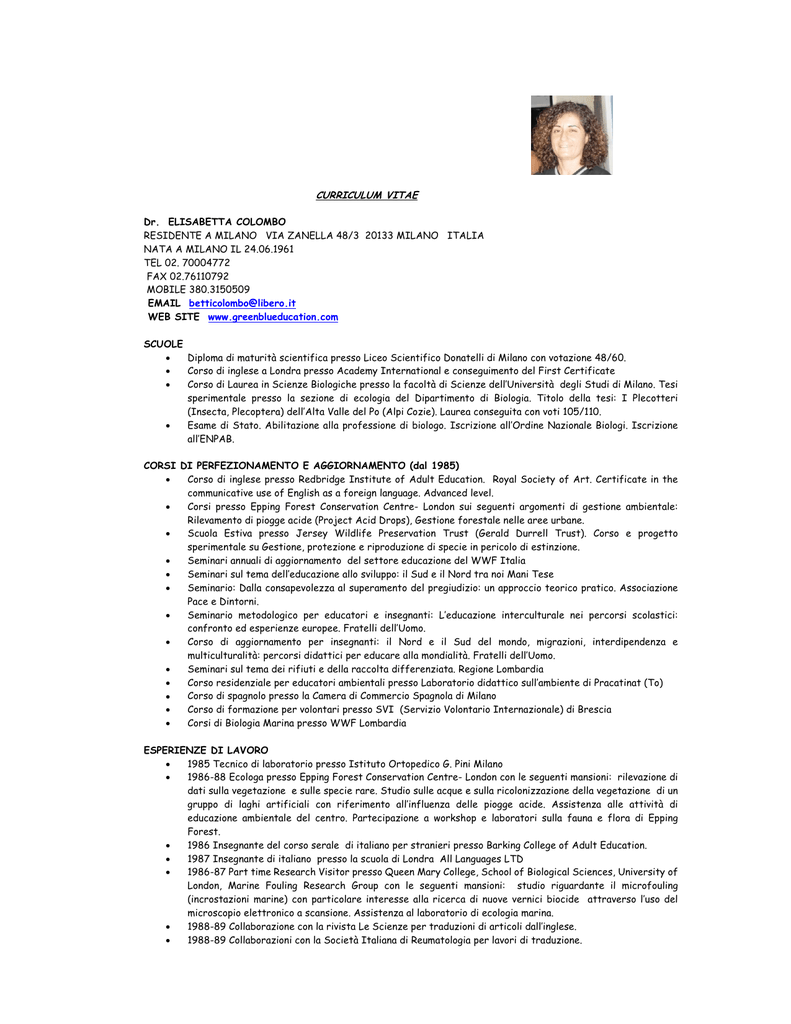 CURRICULUM VITAE

Dr. ELISABETTA COLOMBO
RESIDENTE A MILANO VIA ZANELLA 48/3 20133 MILANO ITALIA
NATA A MILANO IL 24.06.1961
TEL 02. 70004772
FAX 02.76110792
MOBILE 380.3150509
EMAIL betticolombo@libero.it
WEB SITE www.greenblueducation.com

SCUOLE
• Diploma di maturità scientifica presso Liceo Scientifico Donatelli di Milano con votazione 48/60.
• Corso di inglese a Londra presso Academy International e conseguimento del First Certificate
• Corso di Laurea in Scienze Biologiche presso la facoltà di Scienze dell'Università degli Studi di Milano. Tesi sperimentale presso la sezione di ecologia del Dipartimento di Biologia. Titolo della tesi: I Plecotteri (Insecta, Plecoptera) dell'Alta Valle del Po (Alpi Cozie). Laurea conseguita con voti 105/110.
• Esame di Stato. Abilitazione alla professione di biologo. Iscrizione all'Ordine Nazionale Biologi. Iscrizione all'ENPAB.

CORSI DI PERFEZIONAMENTO E AGGIORNAMENTO (dal 1985)
• Corso di inglese presso Redbridge Institute of Adult Education. Royal Society of Art. Certificate in the communicative use of English as a foreign language. Advanced level.
• Corsi presso Epping Forest Conservation Centre- London sui seguenti argomenti di gestione ambientale: Rilevamento di piogge acide (Project Acid Drops), Gestione forestale nelle aree urbane.
• Scuola Estiva presso Jersey Wildlife Preservation Trust (Gerald Durrell Trust). Corso e progetto sperimentale su Gestione, protezione e riproduzione di specie in pericolo di estinzione.
• Seminari annuali di aggiornamento del settore educazione del WWF Italia
• Seminari sul tema dell'educazione allo sviluppo: il Sud e il Nord tra noi Mani Tese
• Seminario: Dalla consapevolezza al superamento del pregiudizio: un approccio teorico pratico. Associazione Pace e Dintorni.
• Seminario metodologico per educatori e insegnanti: L'educazione interculturale nei percorsi scolastici: confronto ed esperienze europee. Fratelli dell'Uomo.
• Corso di aggiornamento per insegnanti: il Nord e il Sud del mondo, migrazioni, interdipendenza e multiculturalità: percorsi didattici per educare alla mondialità. Fratelli dell'Uomo.
• Seminari sul tema dei rifiuti e della raccolta differenziata. Regione Lombardia
• Corso residenziale per educatori ambientali presso Laboratorio didattico sull'ambiente di Pracatinat (To)
• Corso di spagnolo presso la Camera di Commercio Spagnola di Milano
• Corso di formazione per volontari presso SVI (Servizio Volontario Internazionale) di Brescia
• Corsi di Biologia Marina presso WWF Lombardia

ESPERIENZE DI LAVORO
• 1985 Tecnico di laboratorio presso Istituto Ortopedico G. Pini Milano
• 1986-88 Ecologa presso Epping Forest Conservation Centre- London con le seguenti mansioni: rilevazione di dati sulla vegetazione e sulle specie rare. Studio sulle acque e sulla ricolonizzazione della vegetazione di un gruppo di laghi artificiali con riferimento all'influenza delle piogge acide. Assistenza alle attività di educazione ambientale del centro. Partecipazione a workshop e laboratori sulla fauna e flora di Epping Forest.
• 1986 Insegnante del corso serale di italiano per stranieri presso Barking College of Adult Education.
• 1987 Insegnante di italiano presso la scuola di Londra All Languages LTD
• 1986-87 Part time Research Visitor presso Queen Mary College, School of Biological Sciences, University of London, Marine Fouling Research Group con le seguenti mansioni: studio riguardante il microfouling (incrostazioni marine) con particolare interesse alla ricerca di nuove vernici biocide attraverso l'uso del microscopio elettronico a scansione. Assistenza al laboratorio di ecologia marina.
• 1988-89 Collaborazione con la rivista Le Scienze per traduzioni di articoli dall'inglese.
• 1988-89 Collaborazioni con la Società Italiana di Reumatologia per lavori di traduzione.